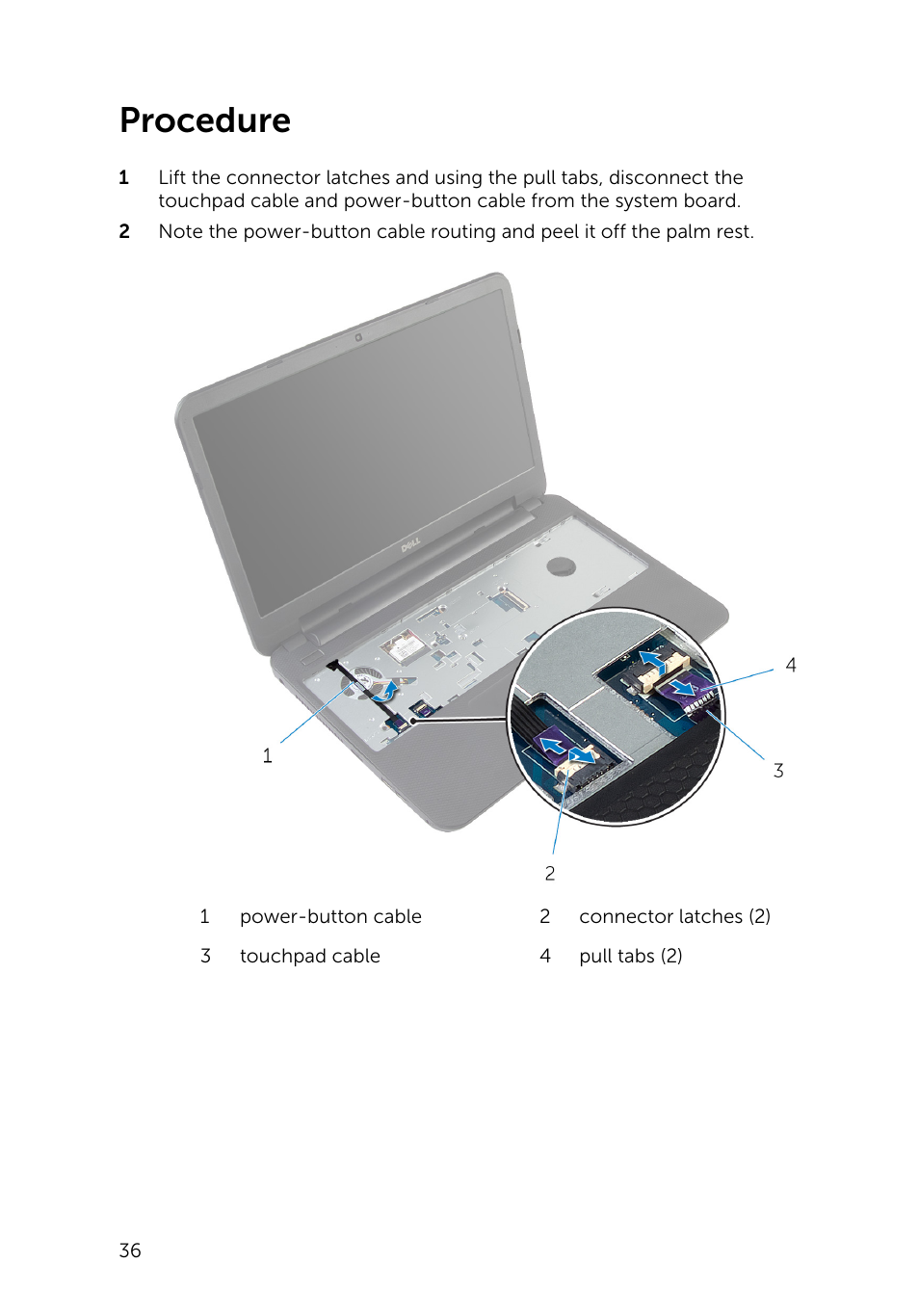 Procedure

1 Lift the connector latches and using the pull tabs, disconnect the touchpad cable and power-button cable from the system board.

2 Note the power-button cable routing and peel it off the palm rest.

DELL

4

1

3

2

| 1 | power-button cable | 2 | connector latches (2) |
|---|---|---|---|
| 3 | touchpad cable | 4 | pull tabs (2) |

36